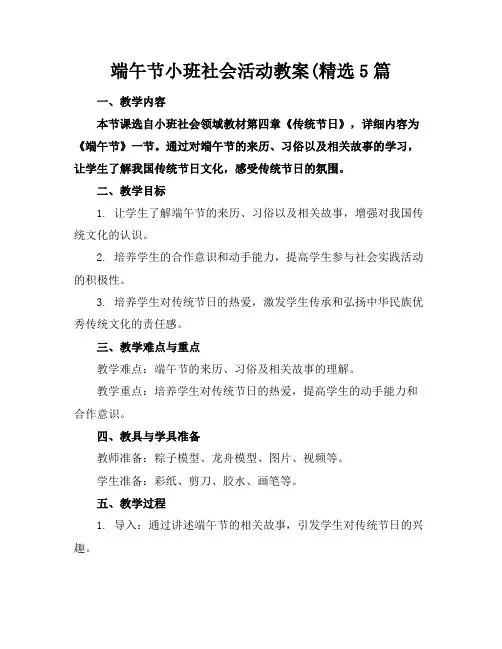 端午节小班社会活动教案(精选5篇

一、教学内容

本节课选自小班社会领域教材第四章《传统节日》，详细内容为《端午节》一节。通过对端午节的来历、习俗以及相关故事的学习，让学生了解我国传统节日文化，感受传统节日的氛围。

二、教学目标

1. 让学生了解端午节的来历、习俗以及相关故事，增强对我国传统文化的认识。

2. 培养学生的合作意识和动手能力，提高学生参与社会实践活动的积极性。

3. 培养学生对传统节日的热爱，激发学生传承和弘扬中华民族优秀传统文化的责任感。

三、教学难点与重点

教学难点：端午节的来历、习俗及相关故事的理解。

教学重点：培养学生对传统节日的热爱，提高学生的动手能力和合作意识。

四、教具与学具准备

教师准备：粽子模型、龙舟模型、图片、视频等。

学生准备：彩纸、剪刀、胶水、画笔等。

五、教学过程

1. 导入：通过讲述端午节的相关故事，引发学生对传统节日的兴趣。